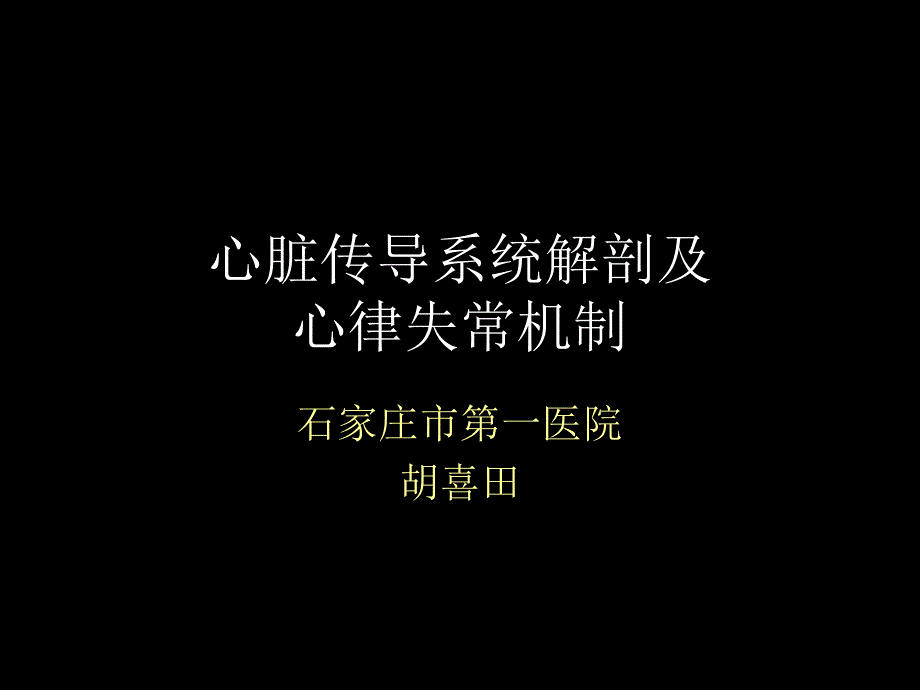 心脏传导系统解剖及
心律失常机制

石家庄市第一医院
胡喜田